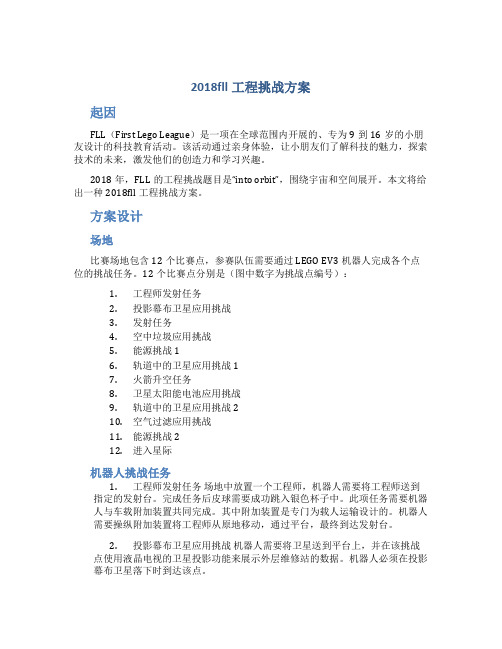 2018fll 工程挑战方案

起因

FLL（First Lego League）是一项在全球范围内开展的、专为 9 到 16 岁的小朋友设计的科技教育活动。该活动通过亲身体验，让小朋友们了解科技的魅力，探索技术的未来，激发他们的创造力和学习兴趣。

2018 年，FLL 的工程挑战题目是“into orbit”，围绕宇宙和空间展开。本文将给出一种 2018fll 工程挑战方案。

方案设计

场地

比赛场地包含 12 个比赛点，参赛队伍需要通过 LEGO EV3 机器人完成各个点位的挑战任务。12 个比赛点分别是（图中数字为挑战点编号）：

1. 工程师发射任务
2. 投影幕布卫星应用挑战
3. 发射任务
4. 空中垃圾应用挑战
5. 能源挑战 1
6. 轨道中的卫星应用挑战 1
7. 火箭升空任务
8. 卫星太阳能电池应用挑战
9. 轨道中的卫星应用挑战 2
10. 空气过滤应用挑战
11. 能源挑战 2
12. 进入星际

机器人挑战任务

1. 工程师发射任务 场地中放置一个工程师，机器人需要将工程师送到指定的发射台。完成任务后皮球需要成功跳入银色杯子中。此项任务需要机器人与车载附加装置共同完成。其中附加装置是专门为载人运输设计的。机器人需要操纵附加装置将工程师从原地移动，通过平台，最终到达发射台。

2. 投影幕布卫星应用挑战 机器人需要将卫星送到平台上，并在该挑战点使用液晶电视的卫星投影功能来展示外层维修站的数据。机器人必须在投影幕布卫星落下时到达该点。